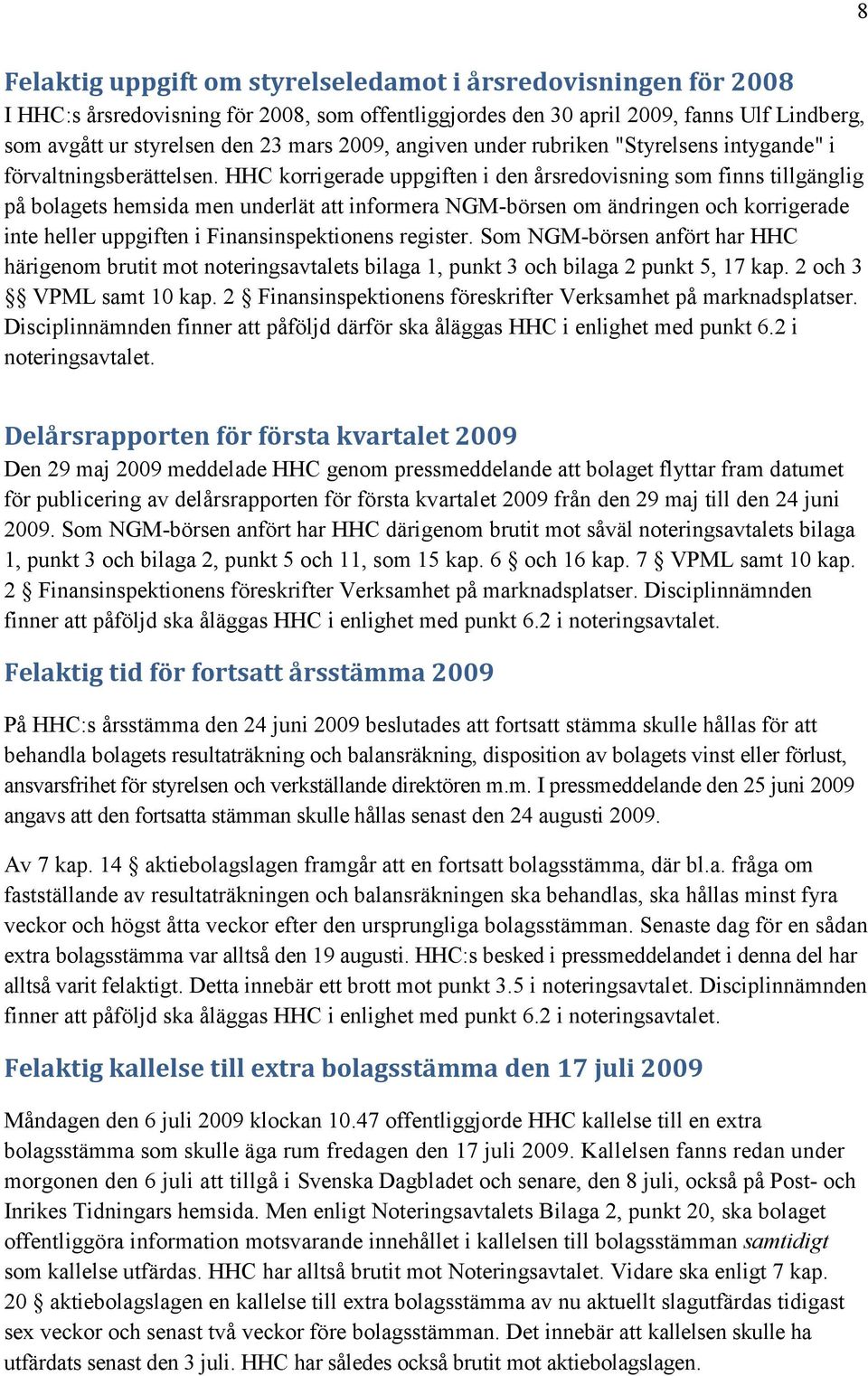 8

Felaktig uppgift om styrelseledamot i årsredovisningen för 2008
I HHC:s årsredovisning för 2008, som offentliggjordes den 30 april 2009, fanns Ulf Lindberg, som avgått ur styrelsen den 23 mars 2009, angiven under rubriken "Styrelsens intygande" i förvaltningsberättelsen. HHC korrigerade uppgiften i den årsredovisning som finns tillgänglig på bolagets hemsida men underlät att informera NGM-börsen om ändringen och korrigerade inte heller uppgiften i Finansinspektionens register. Som NGM-börsen anfört har HHC härigenom brutit mot noteringsavtalets bilaga 1, punkt 3 och bilaga 2 punkt 5, 17 kap. 2 och 3 §§ VPML samt 10 kap. 2 § Finansinspektionens föreskrifter Verksamhet på marknadsplatser. Disciplinnämnden finner att påföljd därför ska åläggas HHC i enlighet med punkt 6.2 i noteringsavtalet.

Delårsrapporten för första kvartalet 2009
Den 29 maj 2009 meddelade HHC genom pressmeddelande att bolaget flyttar fram datumet för publicering av delårsrapporten för första kvartalet 2009 från den 29 maj till den 24 juni 2009. Som NGM-börsen anfört har HHC därigenom brutit mot såväl noteringsavtalets bilaga 1, punkt 3 och bilaga 2, punkt 5 och 11, som 15 kap. 6 § och 16 kap. 7 § VPML samt 10 kap. 2 § Finansinspektionens föreskrifter Verksamhet på marknadsplatser. Disciplinnämnden finner att påföljd ska åläggas HHC i enlighet med punkt 6.2 i noteringsavtalet.

Felaktig tid för fortsatt årsstämma 2009

På HHC:s årsstämma den 24 juni 2009 beslutades att fortsatt stämma skulle hållas för att behandla bolagets resultaträkning och balansräkning, disposition av bolagets vinst eller förlust, ansvarsfrihet för styrelsen och verkställande direktören m.m. I pressmeddelande den 25 juni 2009 angavs att den fortsatta stämman skulle hållas senast den 24 augusti 2009.

Av 7 kap. 14 § aktiebolagslagen framgår att en fortsatt bolagsstämma, där bl.a. fråga om fastställande av resultaträkningen och balansräkningen ska behandlas, ska hållas minst fyra veckor och högst åtta veckor efter den ursprungliga bolagsstämman. Senaste dag för en sådan extra bolagsstämma var alltså den 19 augusti. HHC:s besked i pressmeddelandet i denna del har alltså varit felaktigt. Detta innebär ett brott mot punkt 3.5 i noteringsavtalet. Disciplinnämnden finner att påföljd ska åläggas HHC i enlighet med punkt 6.2 i noteringsavtalet.

Felaktig kallelse till extra bolagsstämma den 17 juli 2009

Måndagen den 6 juli 2009 klockan 10.47 offentliggjorde HHC kallelse till en extra bolagsstämma som skulle äga rum fredagen den 17 juli 2009. Kallelsen fanns redan under morgonen den 6 juli att tillgå i Svenska Dagbladet och senare, den 8 juli, också på Post- och Inrikes Tidningars hemsida. Men enligt Noteringsavtalets Bilaga 2, punkt 20, ska bolaget offentliggöra information motsvarande innehållet i kallelsen till bolagsstämman samtidigt som kallelse utfärdas. HHC har alltså brutit mot Noteringsavtalet. Vidare ska enligt 7 kap. 20 § aktiebolagslagen en kallelse till extra bolagsstämma av nu aktuellt slagutfärdas tidigast sex veckor och senast två veckor före bolagsstämman. Det innebär att kallelsen skulle ha utfärdats senast den 3 juli. HHC har således också brutit mot aktiebolagslagen.